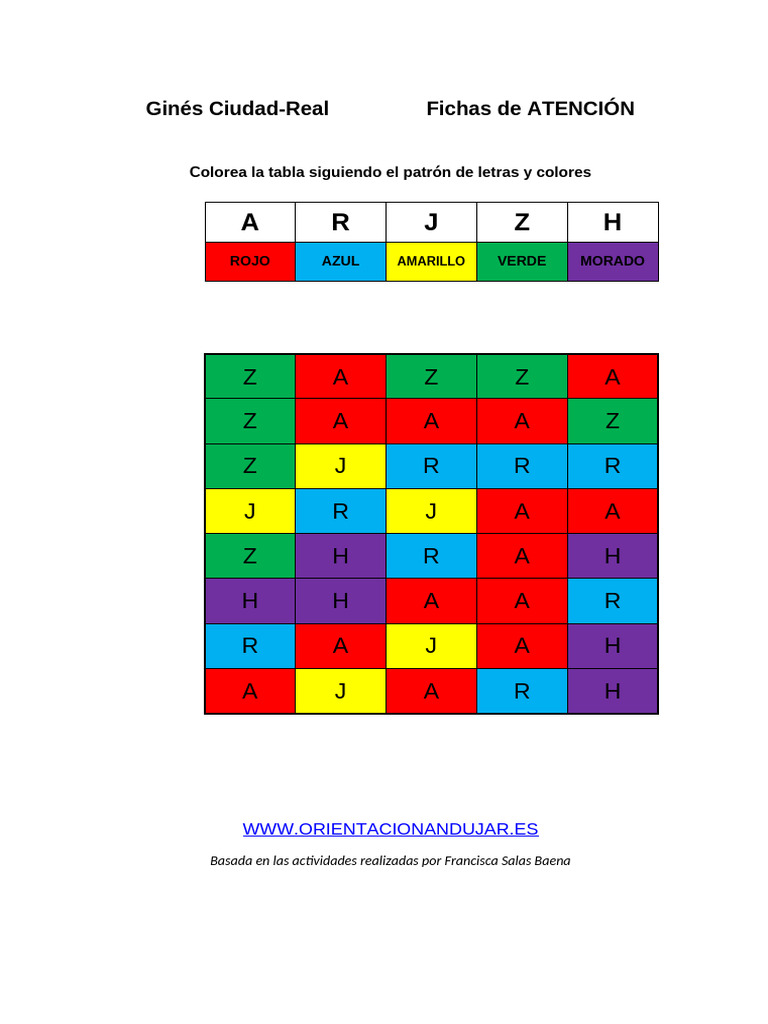 Ginés Ciudad-Real Fichas de ATENCIÓN

Colorea la tabla siguiendo el patrón de letras y colores

| A | R | J | Z | H |
|---|---|---|---|---|
| ROJO | AZUL | AMARILLO | VERDE | MORADO |

| Z | A | Z | Z | A |
|---|---|---|---|---|
| Z | A | A | A | Z |
| Z | J | R | R | R |
| J | R | J | A | A |
| Z | H | R | A | H |
| H | H | A | A | R |
| R | A | J | A | H |
| A | J | A | R | H |

WWW.ORIENTACIONANDUJAR.ES

Basada en las actividades realizadas por Francisca Salas Baena